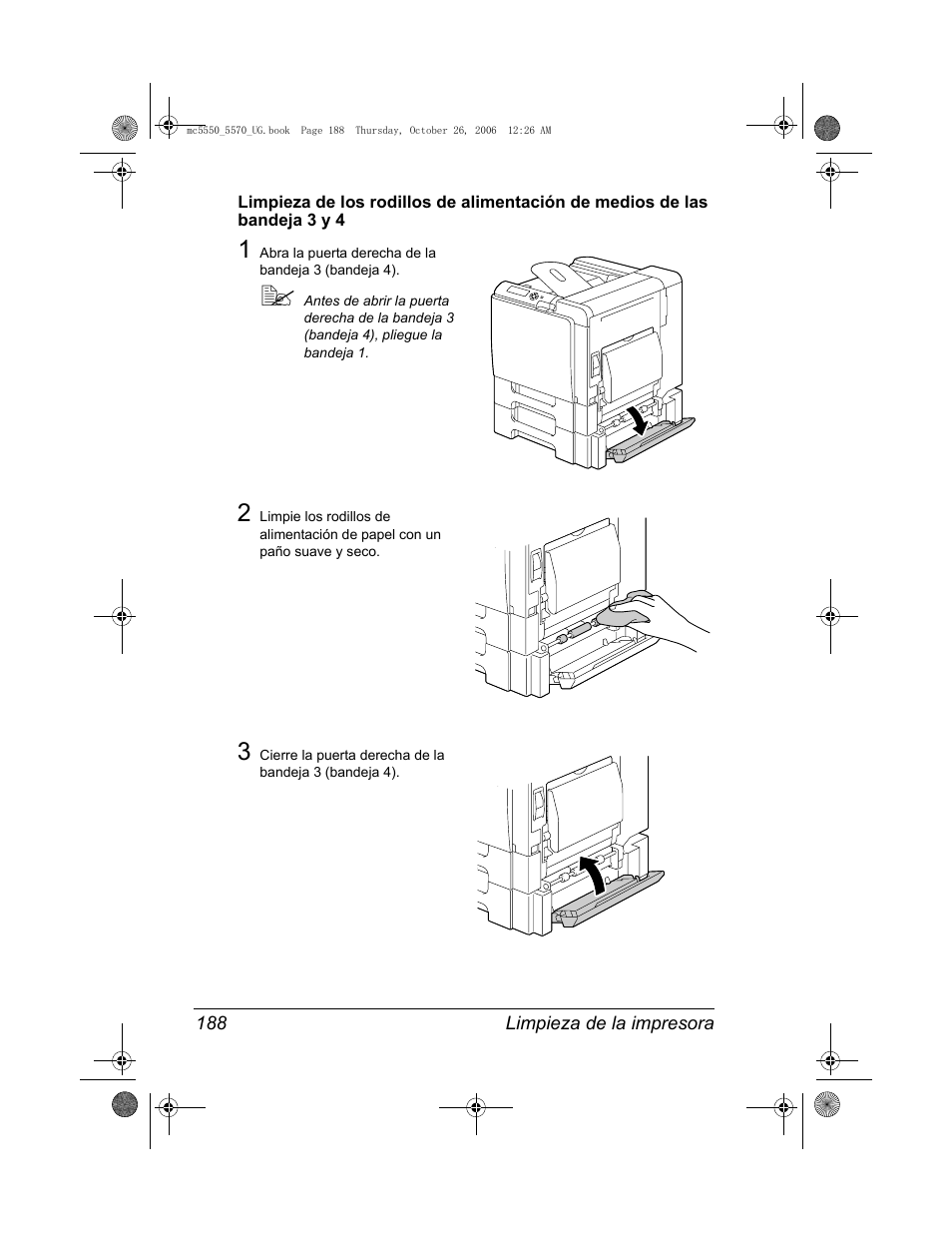 mc5550_5570_UG.book Page 188 Thursday, October 26, 2006 12:26 AM

Limpieza de los rodillos de alimentación de medios de las bandeja 3 y 4

1 Abra la puerta derecha de la bandeja 3 (bandeja 4).

Antes de abrir la puerta derecha de la bandeja 3 (bandeja 4), pliegue la bandeja 1.

2 Limpie los rodillos de alimentación de papel con un paño suave y seco.

3 Cierre la puerta derecha de la bandeja 3 (bandeja 4).

188 Limpieza de la impresora